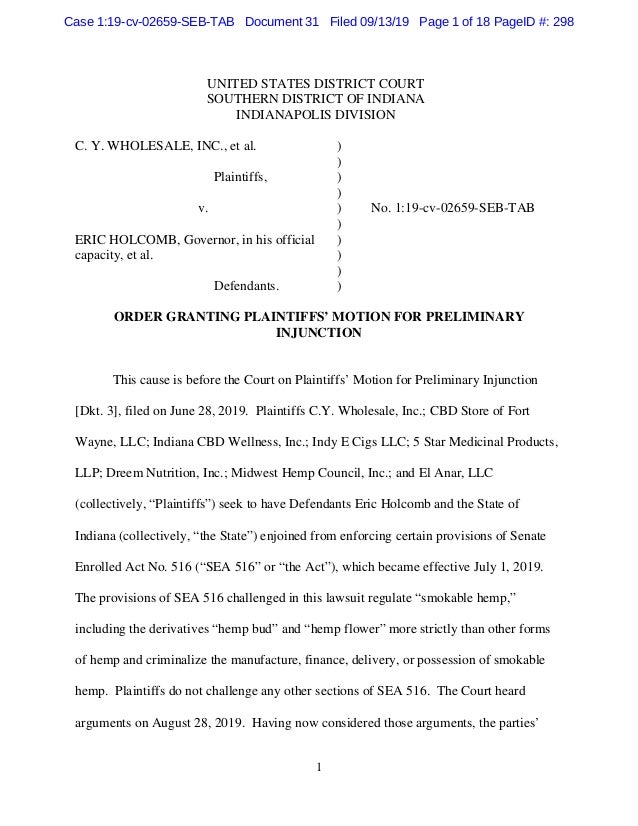 Case 1:19-cv-02659-SEB-TAB Document 31 Filed 09/13/19 Page 1 of 18 PageID #: 298

UNITED STATES DISTRICT COURT
SOUTHERN DISTRICT OF INDIANA
INDIANAPOLIS DIVISION

C. Y. WHOLESALE, INC., et al. )
)
Plaintiffs, )
)
v. ) No. 1:19-cv-02659-SEB-TAB
)
ERIC HOLCOMB, Governor, in his official capacity, et al. )
)
)
Defendants. )

ORDER GRANTING PLAINTIFFS' MOTION FOR PRELIMINARY INJUNCTION

This cause is before the Court on Plaintiffs' Motion for Preliminary Injunction [Dkt. 3], filed on June 28, 2019. Plaintiffs C.Y. Wholesale, Inc.; CBD Store of Fort Wayne, LLC; Indiana CBD Wellness, Inc.; Indy E Cigs LLC; 5 Star Medicinal Products, LLP; Dreem Nutrition, Inc.; Midwest Hemp Council, Inc.; and El Anar, LLC (collectively, "Plaintiffs") seek to have Defendants Eric Holcomb and the State of Indiana (collectively, "the State") enjoined from enforcing certain provisions of Senate Enrolled Act No. 516 ("SEA 516" or "the Act"), which became effective July 1, 2019. The provisions of SEA 516 challenged in this lawsuit regulate "smokable hemp," including the derivatives "hemp bud" and "hemp flower" more strictly than other forms of hemp and criminalize the manufacture, finance, delivery, or possession of smokable hemp. Plaintiffs do not challenge any other sections of SEA 516. The Court heard arguments on August 28, 2019. Having now considered those arguments, the parties'

1